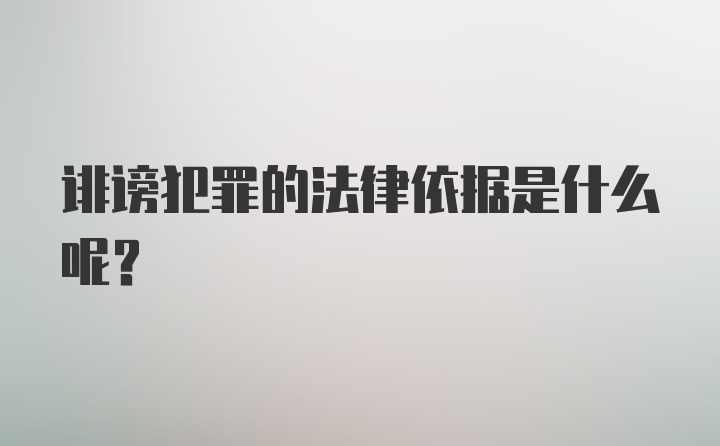 诽谤犯罪的法律依据是什么呢？